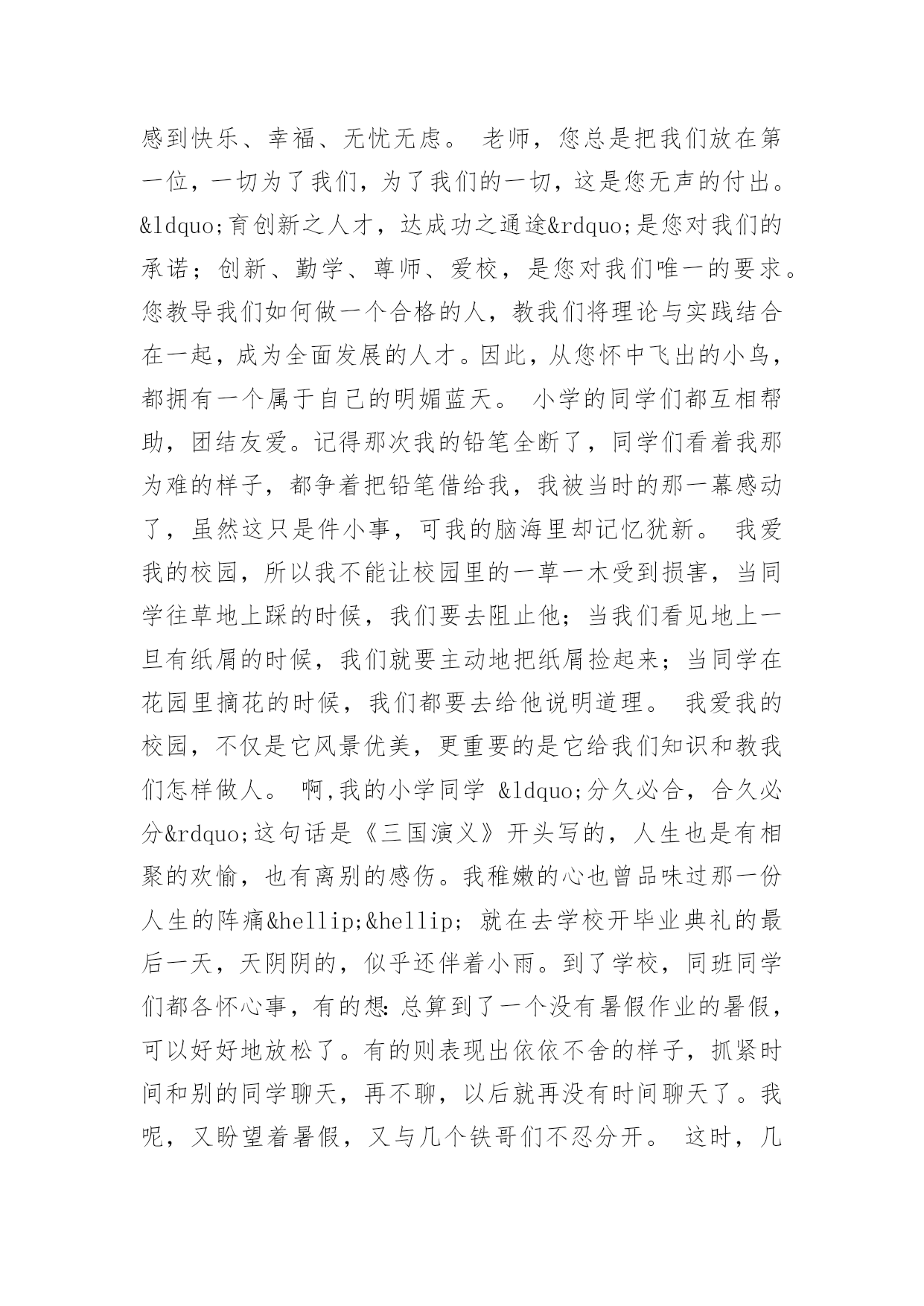 感到快乐、幸福、无忧无虑。 老师，您总是把我们放在第一位，一切为了我们，为了我们的一切，这是您无声的付出。&ldquo;育创新之人才，达成功之通途&rdquo;是您对我们的承诺；创新、勤学、尊师、爱校，是您对我们唯一的要求。您教导我们如何做一个合格的人，教我们将理论与实践结合在一起，成为全面发展的人才。因此，从您怀中飞出的小鸟，都拥有一个属于自己的明媚蓝天。 小学的同学们都互相帮助，团结友爱。记得那次我的铅笔全断了，同学们看着我那为难的样子，都争着把铅笔借给我，我被当时的那一幕感动了，虽然这只是件小事，可我的脑海里却记忆犹新。 我爱我的校园，所以我不能让校园里的一草一木受到损害，当同学往草地上踩的时候，我们要去阻止他；当我们看见地上一旦有纸屑的时候，我们就要主动地把纸屑捡起来；当同学在花园里摘花的时候，我们都要去给他说明道理。 我爱我的校园，不仅是它风景优美，更重要的是它给我们知识和教我们怎样做人。 啊,我的小学同学 &ldquo;分久必合，合久必分&rdquo;这句话是《三国演义》开头写的，人生也是有相聚的欢愉，也有离别的感伤。我稚嫩的心也曾品味过那一份人生的阵痛&hellip;&hellip; 就在去学校开毕业典礼的最后一天，天阴阴的，似乎还伴着小雨。到了学校，同班同学们都各怀心事，有的想：总算到了一个没有暑假作业的暑假，可以好好地放松了。有的则表现出依依不舍的样子，抓紧时间和别的同学聊天，再不聊，以后就再没有时间聊天了。我呢，又盼望着暑假，又与几个铁哥们不忍分开。 这时，几